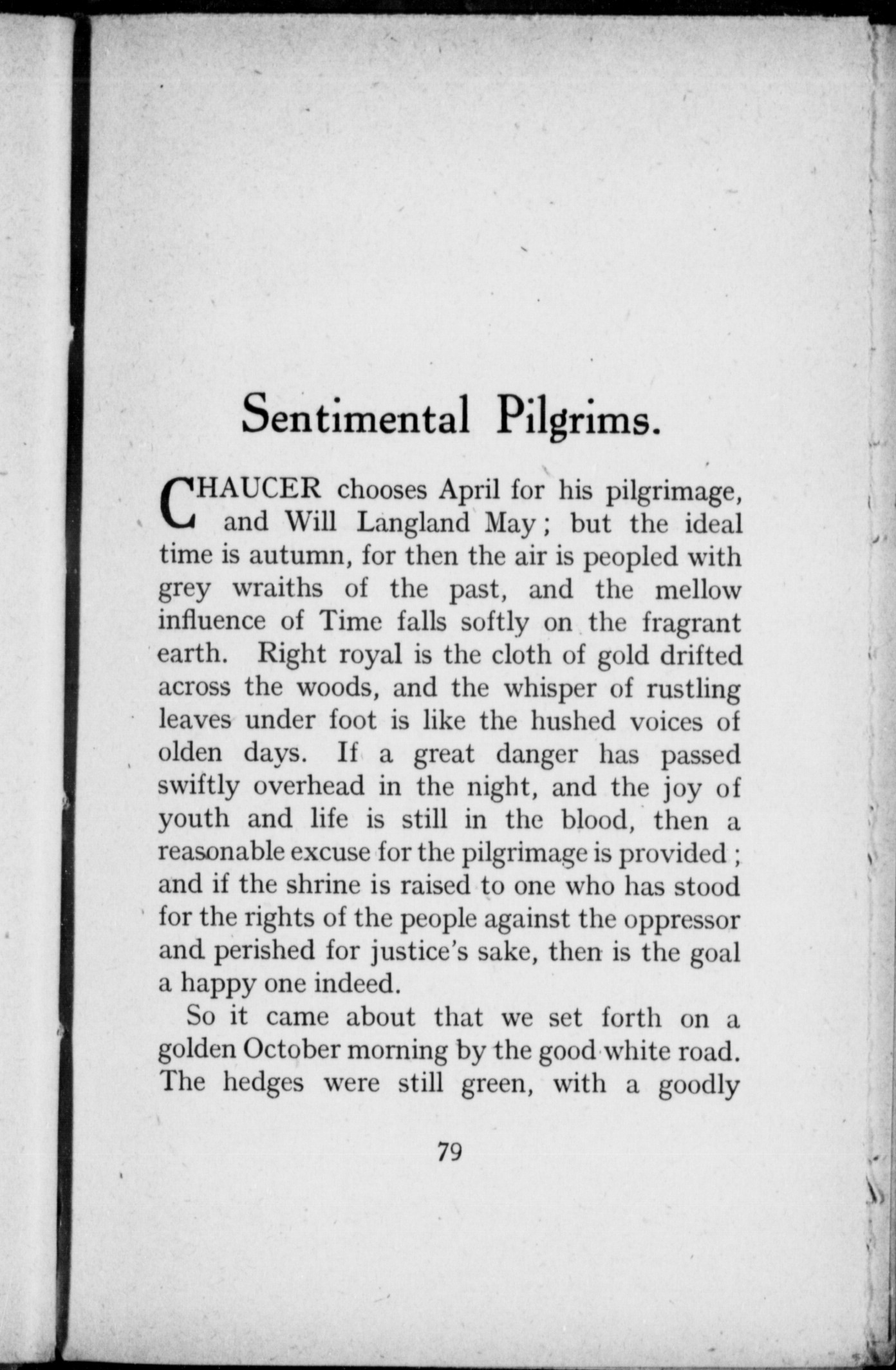 Sentimental Pilgrims.

CHAUCER chooses April for his pilgrimage, and Will Langland May; but the ideal time is autumn, for then the air is peopled with grey wraiths of the past, and the mellow influence of Time falls softly on the fragrant earth. Right royal is the cloth of gold drifted across the woods, and the whisper of rustling leaves under foot is like the hushed voices of olden days. If a great danger has passed swiftly overhead in the night, and the joy of youth and life is still in the blood, then a reasonable excuse for the pilgrimage is provided; and if the shrine is raised to one who has stood for the rights of the people against the oppressor and perished for justice's sake, then is the goal a happy one indeed.

So it came about that we set forth on a golden October morning by the good white road. The hedges were still green, with a goodly

79